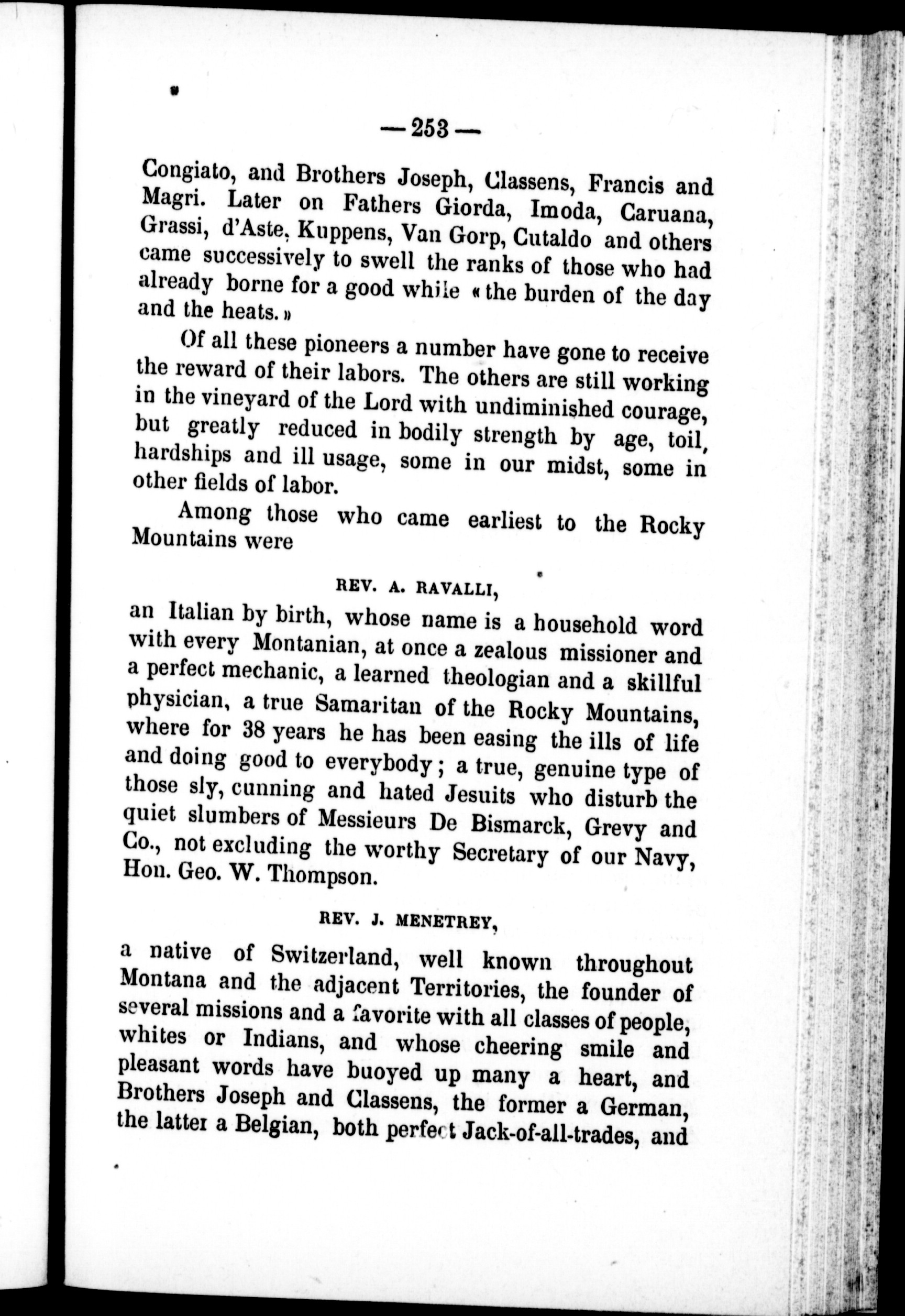 — 253 —

Congiato, and Brothers Joseph, Classens, Francis and Magri. Later on Fathers Giorda, Imoda, Caruana, Grassi, d'Aste, Kuppens, Van Gorp, Cutaldo and others came successively to swell the ranks of those who had already borne for a good while « the burden of the day and the heats. »

Of all these pioneers a number have gone to receive the reward of their labors. The others are still working in the vineyard of the Lord with undiminished courage, but greatly reduced in bodily strength by age, toil, hardships and ill usage, some in our midst, some in other fields of labor.

Among those who came earliest to the Rocky Mountains were

REV. A. RAVALLI,

an Italian by birth, whose name is a household word with every Montanian, at once a zealous missioner and a perfect mechanic, a learned theologian and a skillful physician, a true Samaritan of the Rocky Mountains, where for 38 years he has been easing the ills of life and doing good to everybody; a true, genuine type of those sly, cunning and hated Jesuits who disturb the quiet slumbers of Messieurs De Bismarck, Grevy and Co., not excluding the worthy Secretary of our Navy, Hon. Geo. W. Thompson.

REV. J. MENETREY,

a native of Switzerland, well known throughout Montana and the adjacent Territories, the founder of several missions and a favorite with all classes of people, whites or Indians, and whose cheering smile and pleasant words have buoyed up many a heart, and Brothers Joseph and Classens, the former a German, the latter a Belgian, both perfect Jack-of-all-trades, and